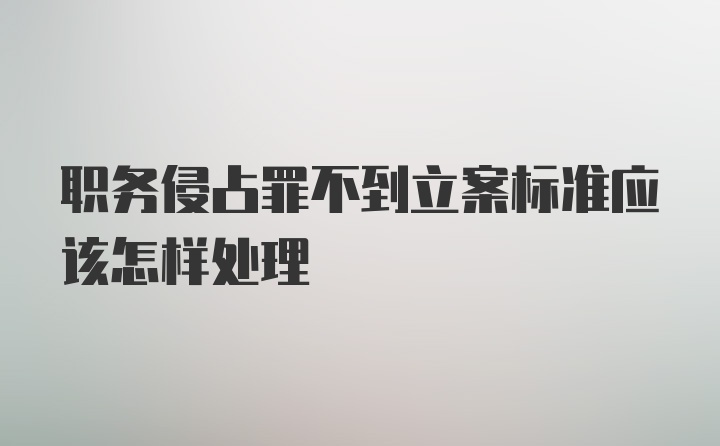 职务侵占罪不到立案标准应该怎样处理